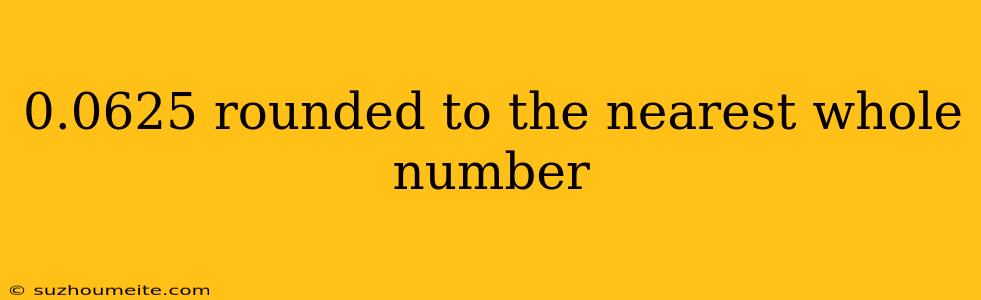 0.0625 rounded to the nearest whole number

© suzhoumeite.com